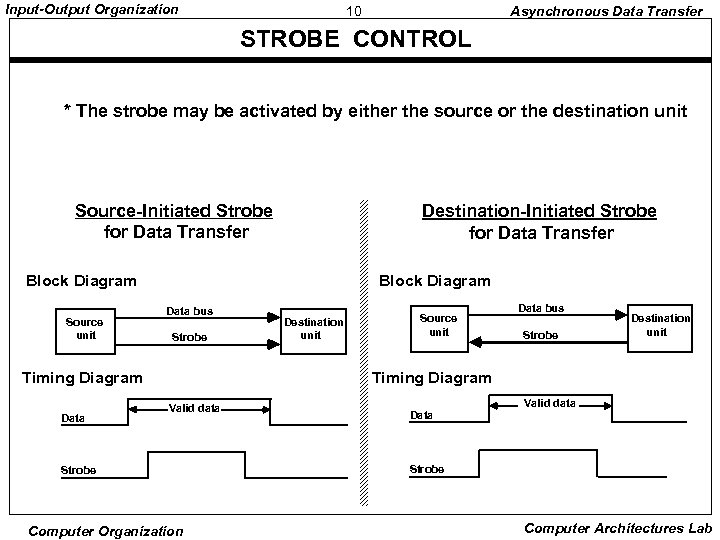 Input-Output Organization 10 Asynchronous Data Transfer

STROBE CONTROL

* The strobe may be activated by either the source or the destination unit

Source-Initiated Strobe for Data Transfer

Block Diagram

Source unit

Data bus

Strobe

Destination unit

Timing Diagram

Data

Valid data

Strobe

Destination-Initiated Strobe for Data Transfer

Block Diagram

Source unit

Data bus

Strobe

Destination unit

Timing Diagram

Data

Valid data

Strobe

Computer Organization Computer Architectures Lab